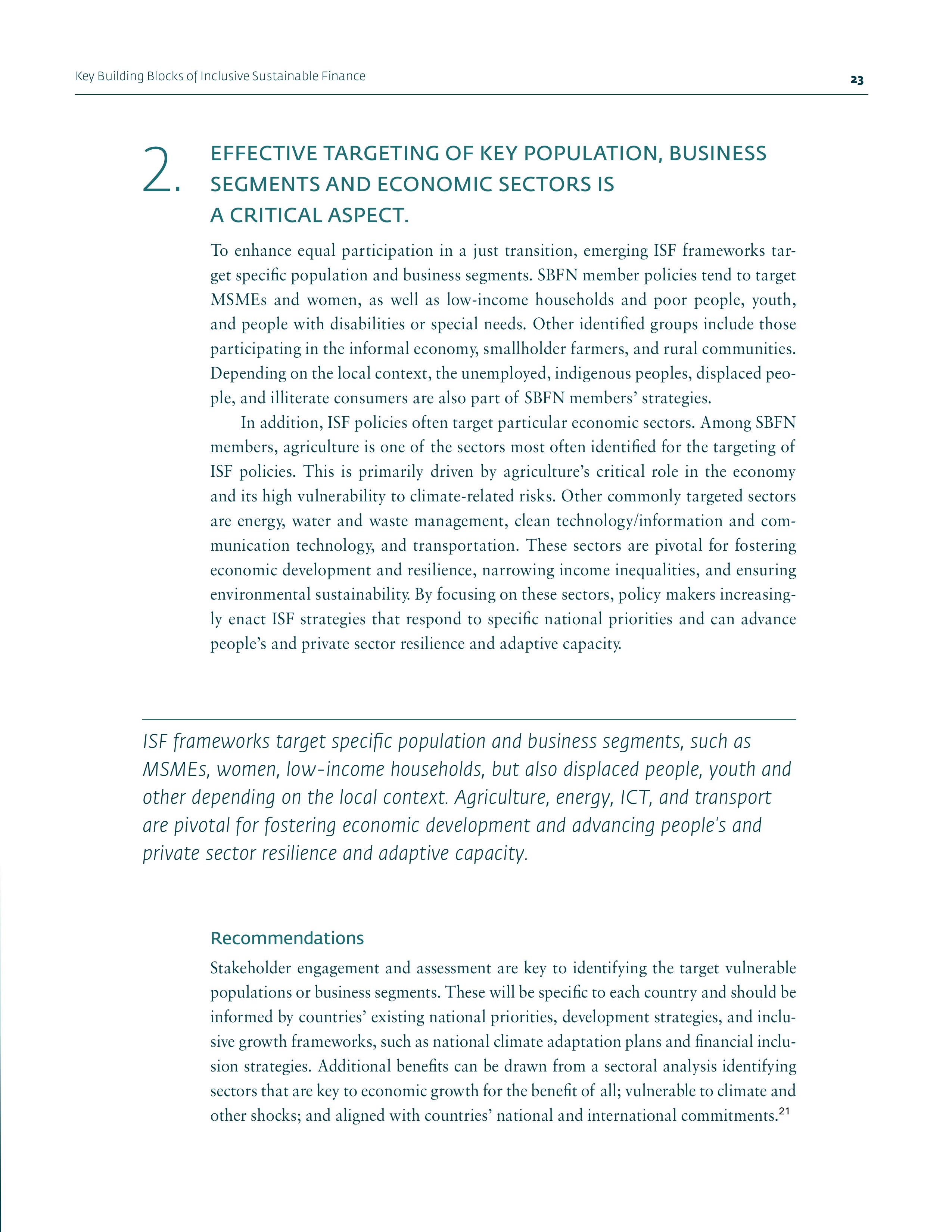 Key Building Blocks of Inclusive Sustainable Finance

23

2. EFFECTIVE TARGETING OF KEY POPULATION, BUSINESS SEGMENTS AND ECONOMIC SECTORS IS A CRITICAL ASPECT.

To enhance equal participation in a just transition, emerging ISF frameworks target specific population and business segments. SBFN member policies tend to target MSMEs and women, as well as low-income households and poor people, youth, and people with disabilities or special needs. Other identified groups include those participating in the informal economy, smallholder farmers, and rural communities. Depending on the local context, the unemployed, indigenous peoples, displaced people, and illiterate consumers are also part of SBFN members' strategies.

In addition, ISF policies often target particular economic sectors. Among SBFN members, agriculture is one of the sectors most often identified for the targeting of ISF policies. This is primarily driven by agriculture's critical role in the economy and its high vulnerability to climate-related risks. Other commonly targeted sectors are energy, water and waste management, clean technology/information and communication technology, and transportation. These sectors are pivotal for fostering economic development and resilience, narrowing income inequalities, and ensuring environmental sustainability. By focusing on these sectors, policy makers increasingly enact ISF strategies that respond to specific national priorities and can advance people's and private sector resilience and adaptive capacity.

ISF frameworks target specific population and business segments, such as MSMEs, women, low-income households, but also displaced people, youth and other depending on the local context. Agriculture, energy, ICT, and transport are pivotal for fostering economic development and advancing people's and private sector resilience and adaptive capacity.

Recommendations

Stakeholder engagement and assessment are key to identifying the target vulnerable populations or business segments. These will be specific to each country and should be informed by countries' existing national priorities, development strategies, and inclusive growth frameworks, such as national climate adaptation plans and financial inclusion strategies. Additional benefits can be drawn from a sectoral analysis identifying sectors that are key to economic growth for the benefit of all; vulnerable to climate and other shocks; and aligned with countries' national and international commitments.$^{21}$